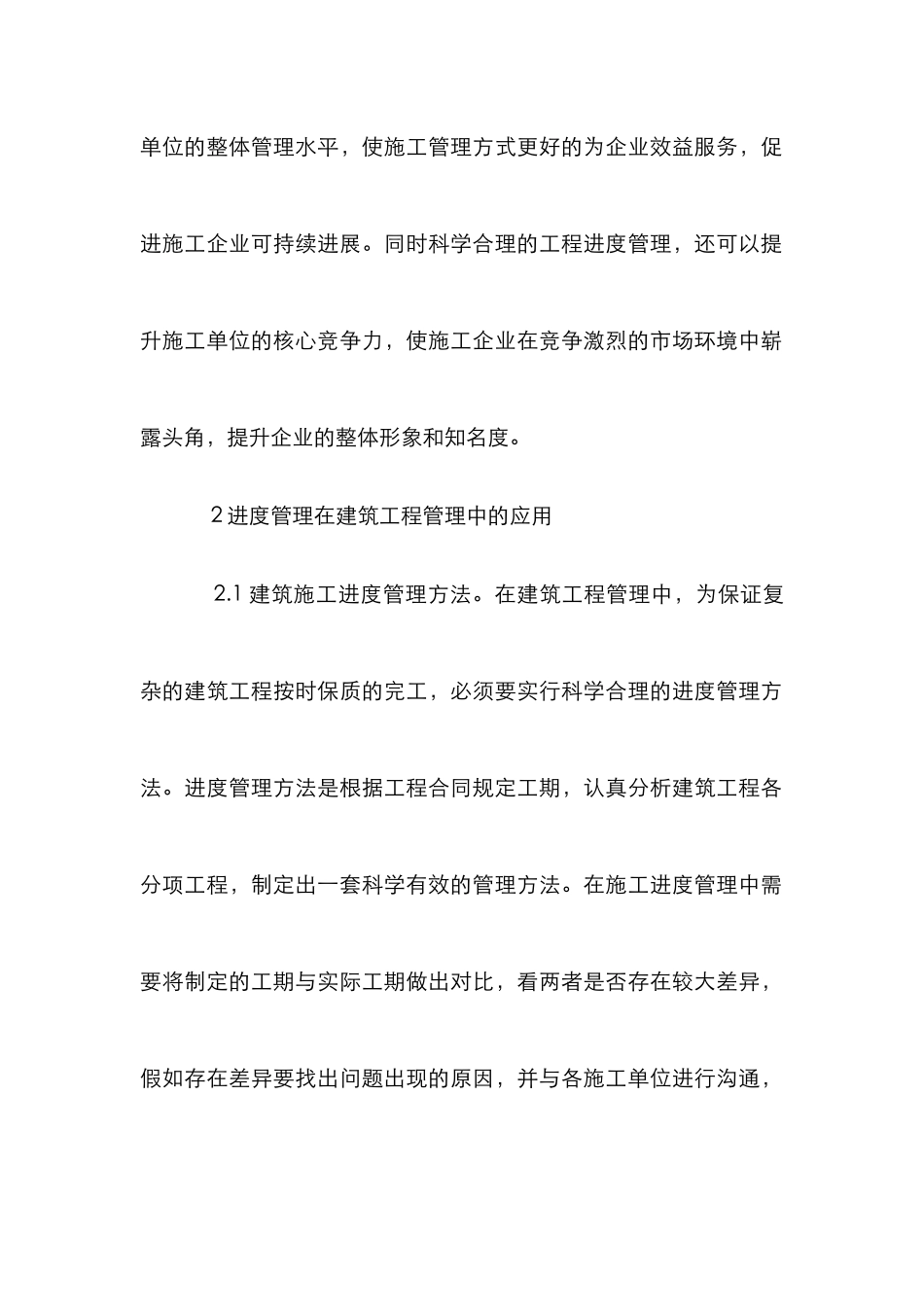 单位的整体管理水平，使施工管理方式更好的为企业效益服务，促进施工企业可持续进展。同时科学合理的工程进度管理，还可以提升施工单位的核心竞争力，使施工企业在竞争激烈的市场环境中崭露头角，提升企业的整体形象和知名度。

2 进度管理在建筑工程管理中的应用

2.1 建筑施工进度管理方法。在建筑工程管理中，为保证复杂的建筑工程按时保质的完工，必须要实行科学合理的进度管理方法。进度管理方法是根据工程合同规定工期，认真分析建筑工程各分项工程，制定出一套科学有效的管理方法。在施工进度管理中需要将制定的工期与实际工期做出对比，看两者是否存在较大差异，假如存在差异要找出问题出现的原因，并与各施工单位进行沟通，